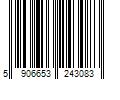 5 906653 243083